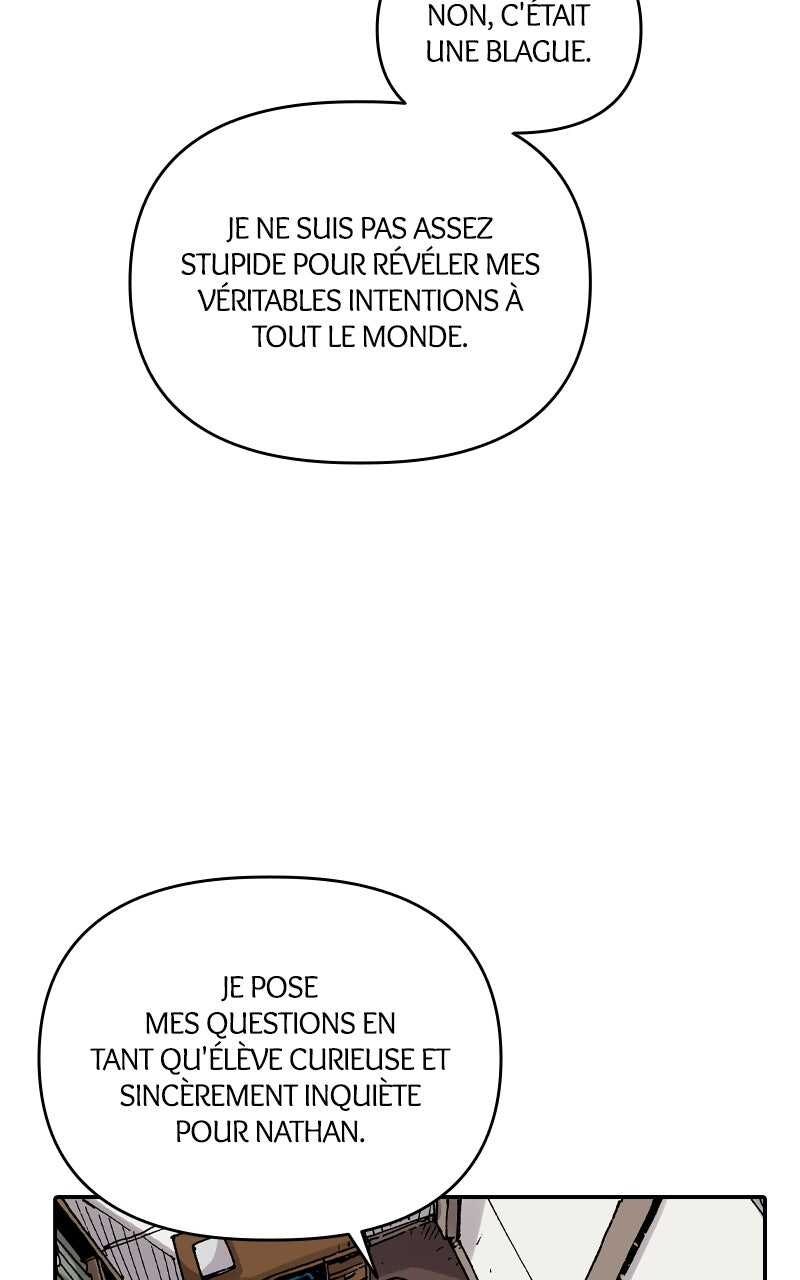 NON, C'ÉTAIT UNE BLAGUE.

JE NE SUIS PAS ASSEZ STUPIDE POUR RÉVÉLER MES VÉRITABLES INTENTIONS À TOUT LE MONDE.

JE POSE MES QUESTIONS EN TANT QU'ÉLÈVE CURIEUSE ET SINCÈREMENT INQUIÈTE POUR NATHAN.